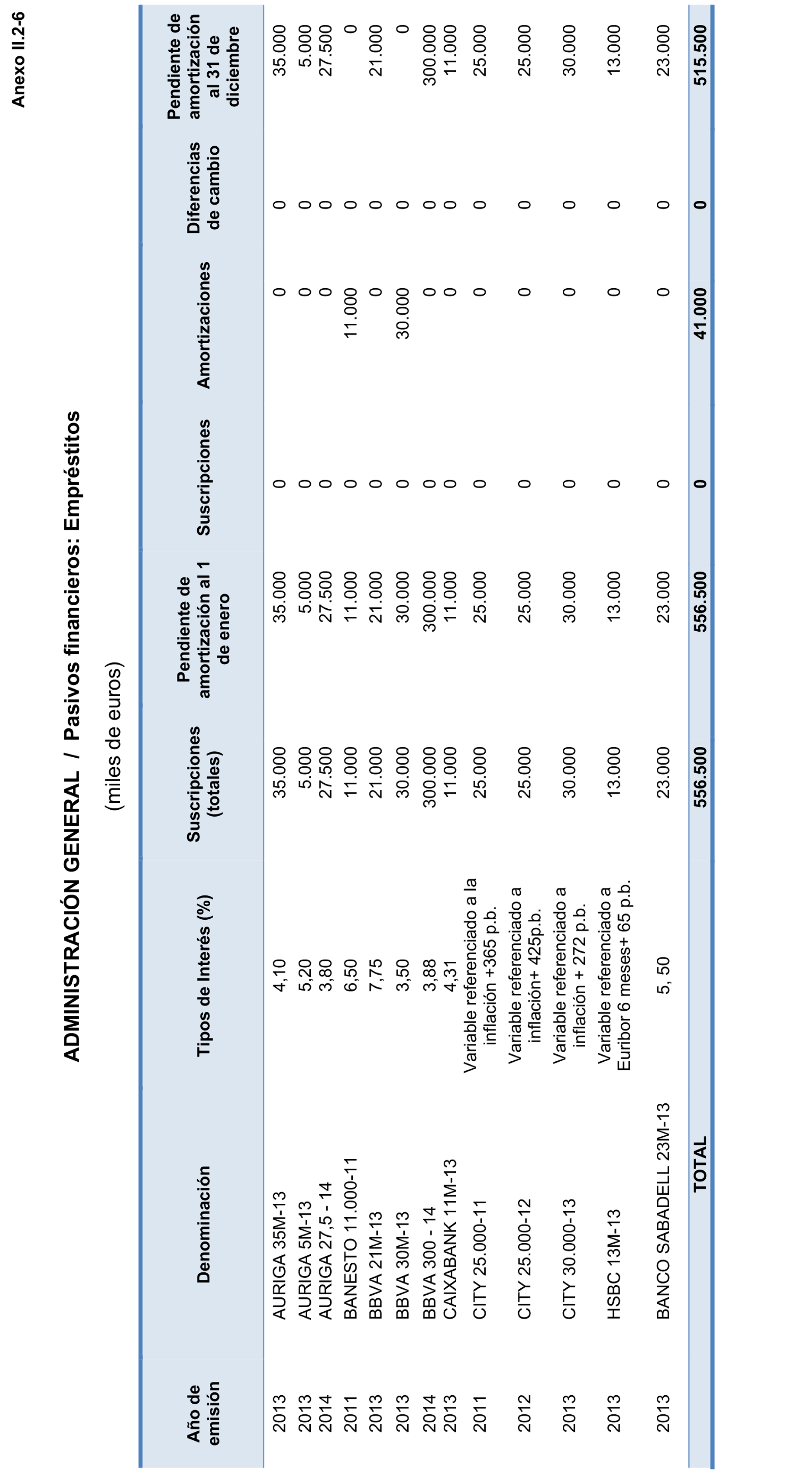 Anexo II.2-6

ADMINISTRACIÓN GENERAL / Pasivos financieros: Empréstitos

(miles de euros)

| Año de emisión | Denominación | Tipos de Interés (%) | Suscripciones (totales) | Pendiente de amortización al 1 de enero | Suscripciones | Amortizaciones | Diferencias de cambio | Pendiente de amortización al 31 de diciembre |
|---|---|---|---|---|---|---|---|---|
| 2013 | AURIGA 35M-13 | 4,10 | 35.000 | 35.000 | 0 | 0 | 0 | 35.000 |
| 2013 | AURIGA 5M-13 | 5,20 | 5.000 | 5.000 | 0 | 0 | 0 | 5.000 |
| 2014 | AURIGA 27,5 - 14 | 3,80 | 27.500 | 27.500 | 0 | 0 | 0 | 27.500 |
| 2011 | BANESTO 11.000-11 | 6,50 | 11.000 | 11.000 | 0 | 11.000 | 0 | 0 |
| 2013 | BBVA 21M-13 | 7,75 | 21.000 | 21.000 | 0 | 0 | 0 | 21.000 |
| 2013 | BBVA 30M-13 | 3,50 | 30.000 | 30.000 | 0 | 30.000 | 0 | 0 |
| 2014 | BBVA 300 - 14 | 3,88 | 300.000 | 300.000 | 0 | 0 | 0 | 300.000 |
| 2013 | CAIXABANK 11M-13 | 4,31 | 11.000 | 11.000 | 0 | 0 | 0 | 11.000 |
| 2011 | CITY 25.000-11 | Variable referenciado a la inflación +365 p.b. | 25.000 | 25.000 | 0 | 0 | 0 | 25.000 |
| 2012 | CITY 25.000-12 | Variable referenciado a inflación+ 425p.b. | 25.000 | 25.000 | 0 | 0 | 0 | 25.000 |
| 2013 | CITY 30.000-13 | Variable referenciado a inflación + 272 p.b. | 30.000 | 30.000 | 0 | 0 | 0 | 30.000 |
| 2013 | HSBC 13M-13 | Variable referenciado a Euribor 6 meses+ 65 p.b. | 13.000 | 13.000 | 0 | 0 | 0 | 13.000 |
| 2013 | BANCO SABADELL 23M-13 | 5, 50 | 23.000 | 23.000 | 0 | 0 | 0 | 23.000 |
| | TOTAL | | 556.500 | 556.500 | 0 | 41.000 | 0 | 515.500 |